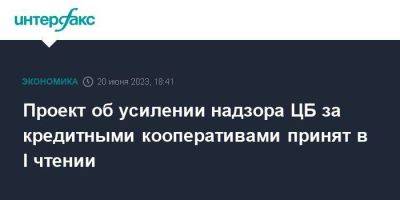 интерфакс

ЭКОНОМИКА 20 июня 2023, 18:41

Проект об усилении надзора ЦБ за кредитными кооперативами принят в I чтении